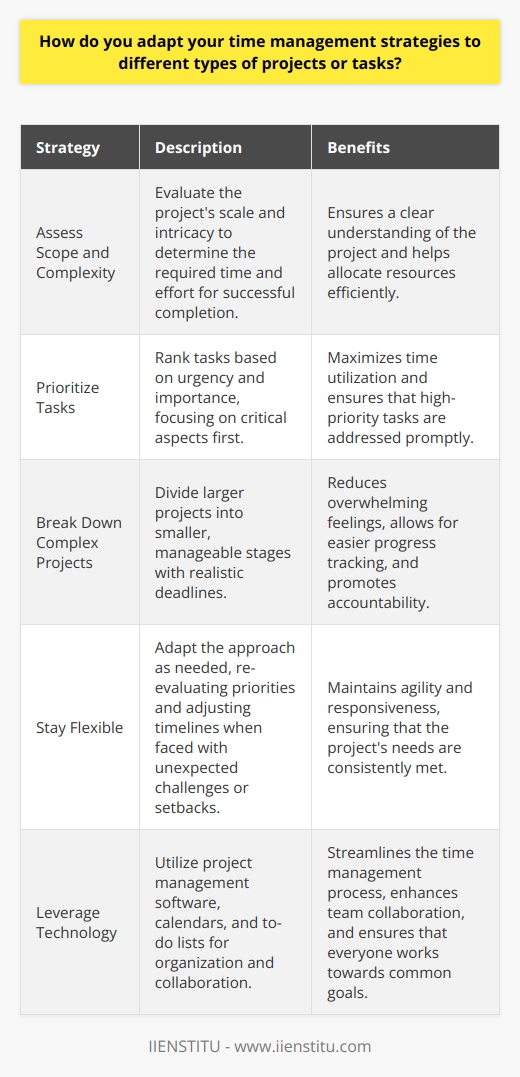 How do you adapt your time management strategies to different types of projects or tasks?

| Strategy | Description | Benefits |
|---|---|---|
| Assess Scope and Complexity | Evaluate the project's scale and intricacy to determine the required time and effort for successful completion. | Ensures a clear understanding of the project and helps allocate resources efficiently. |
| Prioritize Tasks | Rank tasks based on urgency and importance, focusing on critical aspects first. | Maximizes time utilization and ensures that high-priority tasks are addressed promptly. |
| Break Down Complex Projects | Divide larger projects into smaller, manageable stages with realistic deadlines. | Reduces overwhelming feelings, allows for easier progress tracking, and promotes accountability. |
| Stay Flexible | Adapt the approach as needed, re-evaluating priorities and adjusting timelines when faced with unexpected challenges or setbacks. | Maintains agility and responsiveness, ensuring that the project's needs are consistently met. |
| Leverage Technology | Utilize project management software, calendars, and to-do lists for organization and collaboration. | Streamlines the time management process, enhances team collaboration, and ensures that everyone works towards common goals. |

IIENSTITU - www.iienstitu.com